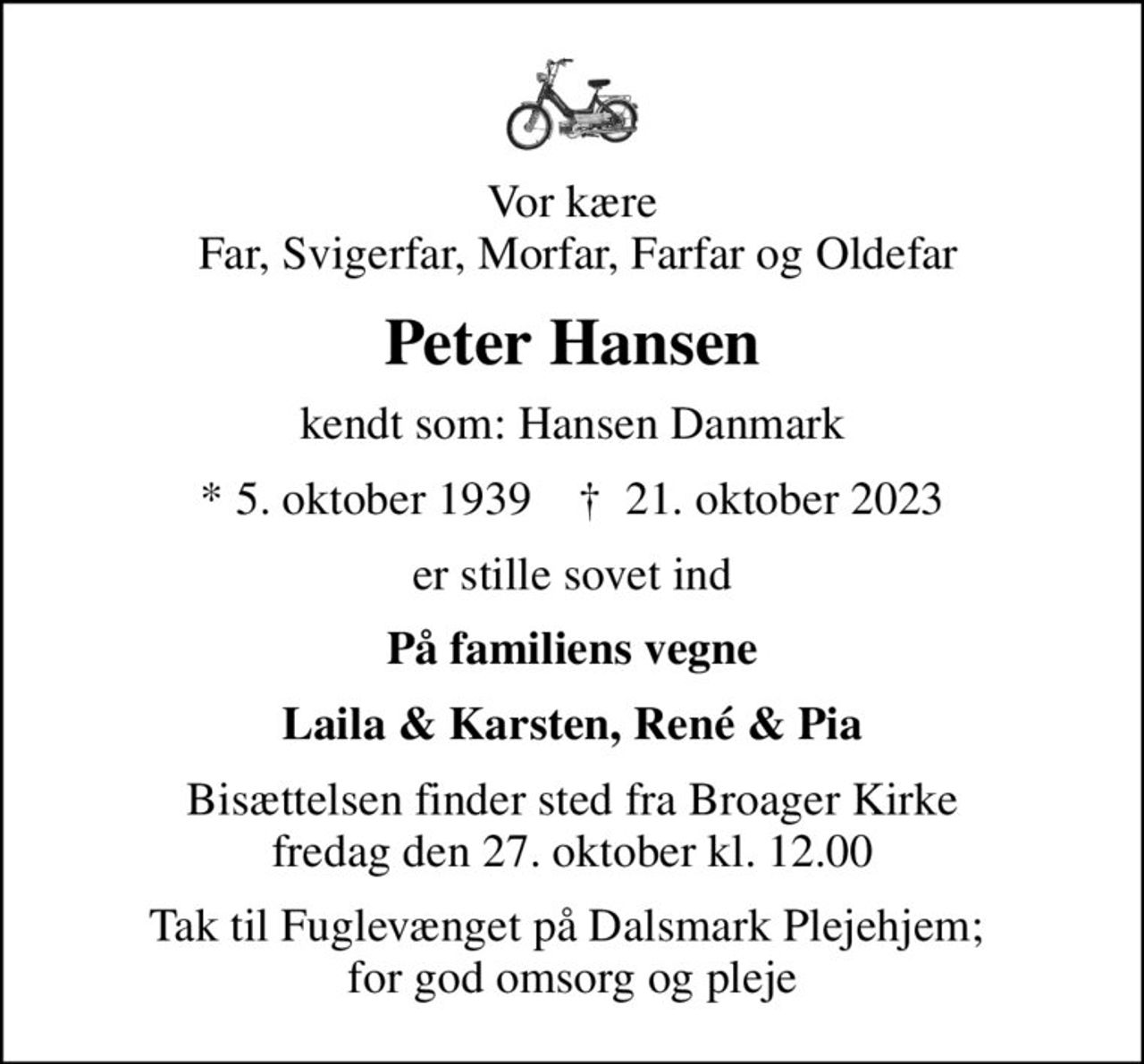 Vor kære
Far, Svigerfar, Morfar, Farfar og Oldefar

Peter Hansen

kendt som: Hansen Danmark

* 5. oktober 1939 † 21. oktober 2023

er stille sovet ind

På familiens vegne

Laila & Karsten, René & Pia

Bisættelsen finder sted fra Broager Kirke
fredag den 27. oktober kl. 12.00

Tak til Fuglevænget på Dalsmark Plejehjem;
for god omsorg og pleje